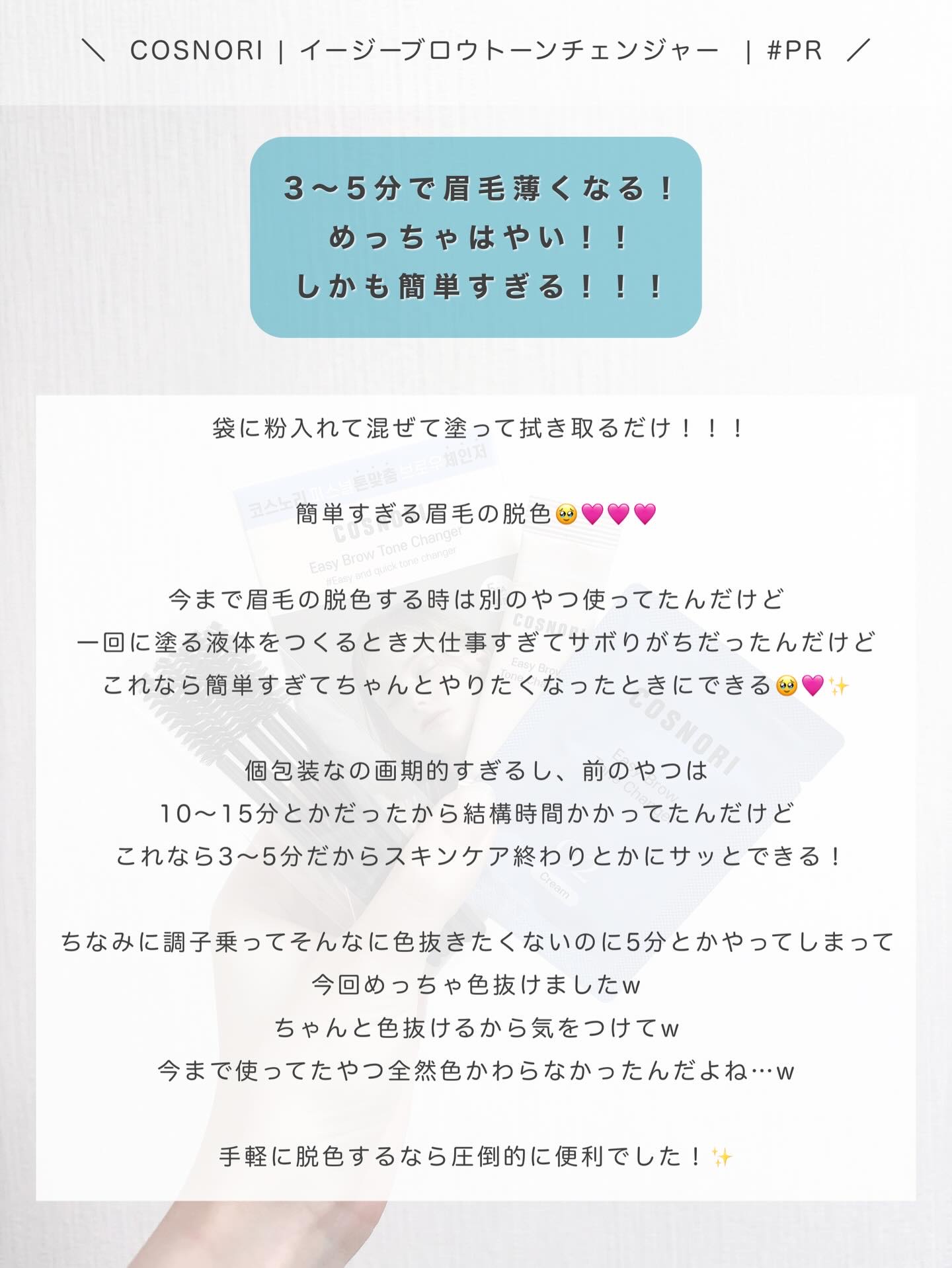 ＼ COSNORI | イージーブロウトーンチェンジャー | #PR ／

3〜5分で眉毛薄くなる！
めっちゃはやい！！
しかも簡単すぎる！！！

袋に粉入れて混ぜて塗って拭き取るだけ！！！

簡単すぎる眉毛の脱色🥹💗💗💗

今まで眉毛の脱色する時は別のやつ使ってたんだけど
一回に塗る液体をつくるとき大仕事すぎてサボりがちだったんだけど
これなら簡単すぎてちゃんとやりたくなったときにできる🥹💗✨

個包装なの画期的すぎるし、前のやつは
10〜15分とかだったから結構時間かかってたんだけど
これなら3〜5分だからスキンケア終わりとかにサッとできる！

ちなみに調子乗ってそんなに色抜きたくないのに5分とかやってしまって
今回めっちゃ色抜けましたw
ちゃんと色抜けるから気をつけてw
今まで使ってたやつ全然色かわらなかったんだよね…w

手軽に脱色するなら圧倒的に便利でした！✨